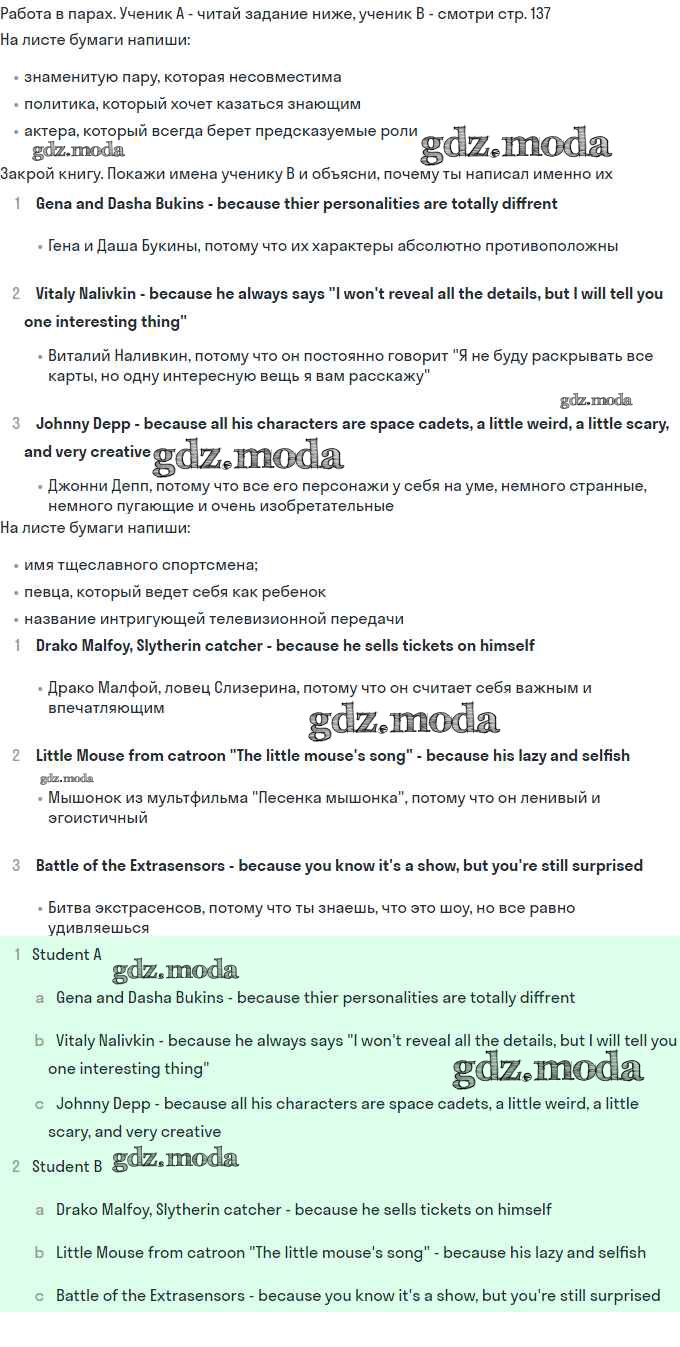 Работа в парах. Ученик А - читай задание ниже, ученик В - смотри стр. 137
На листе бумаги напиши:

• знаменитую пару, которая несовместима
• политика, который хочет казаться знающим
• актера, который всегда берет предсказуемые роли

gdz.moda gdz.moda

Закрой книгу. Покажи имена ученику В и объясни, почему ты написал именно их

1 Gena and Dasha Bukins - because thier personalities are totally diffrent

• Гена и Даша Букины, потому что их характеры абсолютно противоположны

2 Vitaly Nalivkin - because he always says "I won't reveal all the details, but I will tell you one interesting thing"

• Виталий Наливкин, потому что он постоянно говорит "Я не буду раскрывать все карты, но одну интересную вещь я вам расскажу"

gdz.moda

3 Johnny Depp - because all his characters are space cadets, a little weird, a little scary, and very creative

gdz.moda

• Джонни Депп, потому что все его персонажи у себя на уме, немного странные, немного пугающие и очень изобретательные

На листе бумаги напиши:

• имя тщеславного спортсмена;
• певца, который ведет себя как ребенок
• название интригующей телевизионной передачи

1 Drako Malfoy, Slytherin catcher - because he sells tickets on himself

• Драко Малфой, ловец Слизерина, потому что он считает себя важным и впечатляющим

gdz.moda

2 Little Mouse from catroon "The little mouse's song" - because his lazy and selfish

gdz.moda

• Мышонок из мультфильма "Песенка мышонка", потому что он ленивый и эгоистичный

3 Battle of the Extrasensors - because you know it's a show, but you're still surprised

• Битва экстрасенсов, потому что ты знаешь, что это шоу, но все равно удивляешься

1 Student A

gdz.moda

a Gena and Dasha Bukins - because thier personalities are totally diffrent

b Vitaly Nalivkin - because he always says "I won't reveal all the details, but I will tell you one interesting thing"

gdz.moda

c Johnny Depp - because all his characters are space cadets, a little weird, a little scary, and very creative

2 Student B

gdz.moda

a Drako Malfoy, Slytherin catcher - because he sells tickets on himself

b Little Mouse from catroon "The little mouse's song" - because his lazy and selfish

c Battle of the Extrasensors - because you know it's a show, but you're still surprised